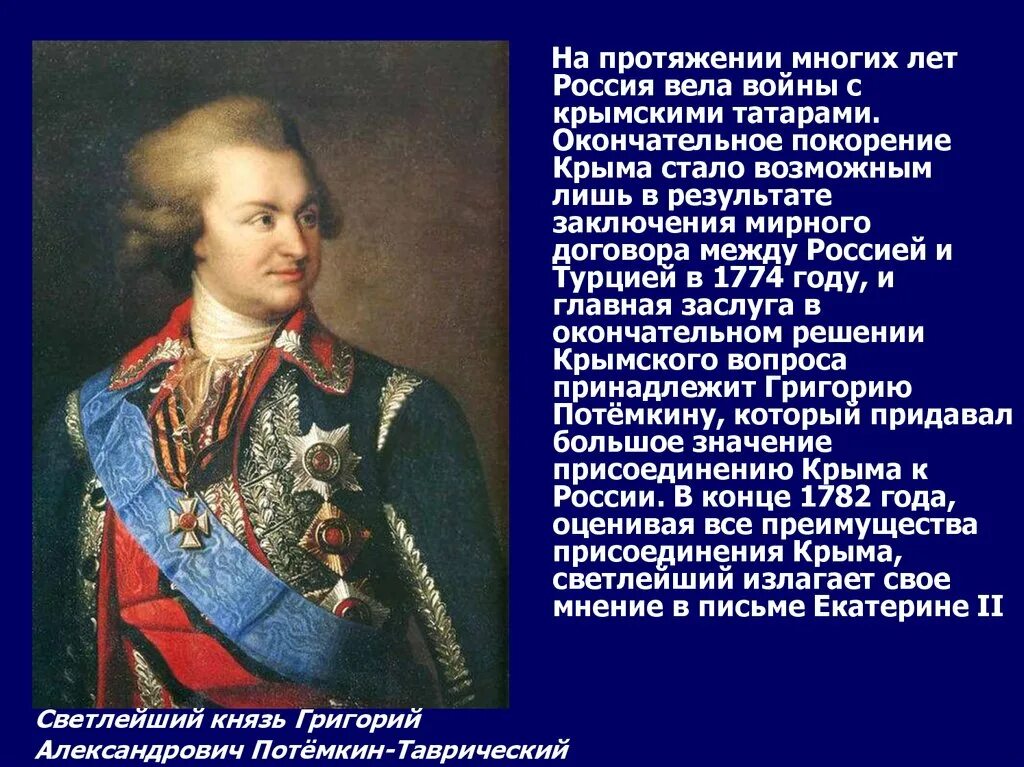 На протяжении многих лет Россия вела войны с крымскими татарами. Окончательное покорение Крыма стало возможным лишь в результате заключения мирного договора между Россией и Турцией в 1774 году, и главная заслуга в окончательном решении Крымского вопроса принадлежит Григорию Потёмкину, который придавал большое значение присоединению Крыма к России. В конце 1782 года, оценивая все преимущества присоединения Крыма, светлейший излагает свое мнение в письме Екатерине II

Светлейший князь Григорий Александрович Потёмкин-Таврический